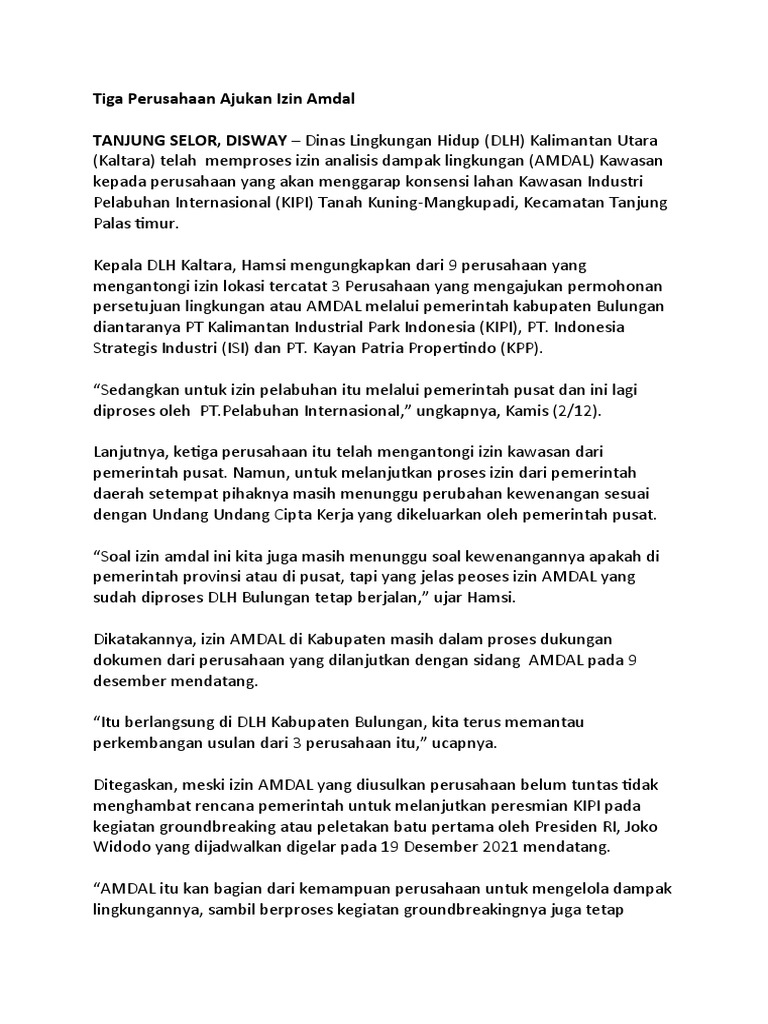 Tiga Perusahaan Ajukan Izin Amdal

TANJUNG SELOR, DISWAY – Dinas Lingkungan Hidup (DLH) Kalimantan Utara (Kaltara) telah memproses izin analisis dampak lingkungan (AMDAL) Kawasan kepada perusahaan yang akan menggarap konsensi lahan Kawasan Industri Pelabuhan Internasional (KIPI) Tanah Kuning-Mangkupadi, Kecamatan Tanjung Palas timur.

Kepala DLH Kaltara, Hamsi mengungkapkan dari 9 perusahaan yang mengantongi izin lokasi tercatat 3 Perusahaan yang mengajukan permohonan persetujuan lingkungan atau AMDAL melalui pemerintah kabupaten Bulungan diantaranya PT Kalimantan Industrial Park Indonesia (KIPI), PT. Indonesia Strategis Industri (ISI) dan PT. Kayan Patria Propertindo (KPP).

“Sedangkan untuk izin pelabuhan itu melalui pemerintah pusat dan ini lagi diproses oleh PT.Pelabuhan Internasional,” ungkapnya, Kamis (2/12).

Lanjutnya, ketiga perusahaan itu telah mengantongi izin kawasan dari pemerintah pusat. Namun, untuk melanjutkan proses izin dari pemerintah daerah setempat pihaknya masih menunggu perubahan kewenangan sesuai dengan Undang Undang Cipta Kerja yang dikeluarkan oleh pemerintah pusat.

“Soal izin amdal ini kita juga masih menunggu soal kewenangannya apakah di pemerintah provinsi atau di pusat, tapi yang jelas peoses izin AMDAL yang sudah diproses DLH Bulungan tetap berjalan,” ujar Hamsi.

Dikatakannya, izin AMDAL di Kabupaten masih dalam proses dukungan dokumen dari perusahaan yang dilanjutkan dengan sidang AMDAL pada 9 desember mendatang.

“Itu berlangsung di DLH Kabupaten Bulungan, kita terus memantau perkembangan usulan dari 3 perusahaan itu,” ucapnya.

Ditegaskan, meski izin AMDAL yang diusulkan perusahaan belum tuntas tidak menghambat rencana pemerintah untuk melanjutkan peresmian KIPI pada kegiatan groundbreaking atau peletakan batu pertama oleh Presiden RI, Joko Widodo yang dijadwalkan digelar pada 19 Desember 2021 mendatang.

“AMDAL itu kan bagian dari kemampuan perusahaan untuk mengelola dampak lingkungannya, sambil berproses kegiatan groundbreakingnya juga tetap